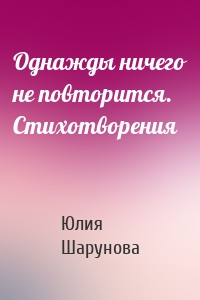 Однажды ничего не повторится. Стихотворения

Юлия Шарунова